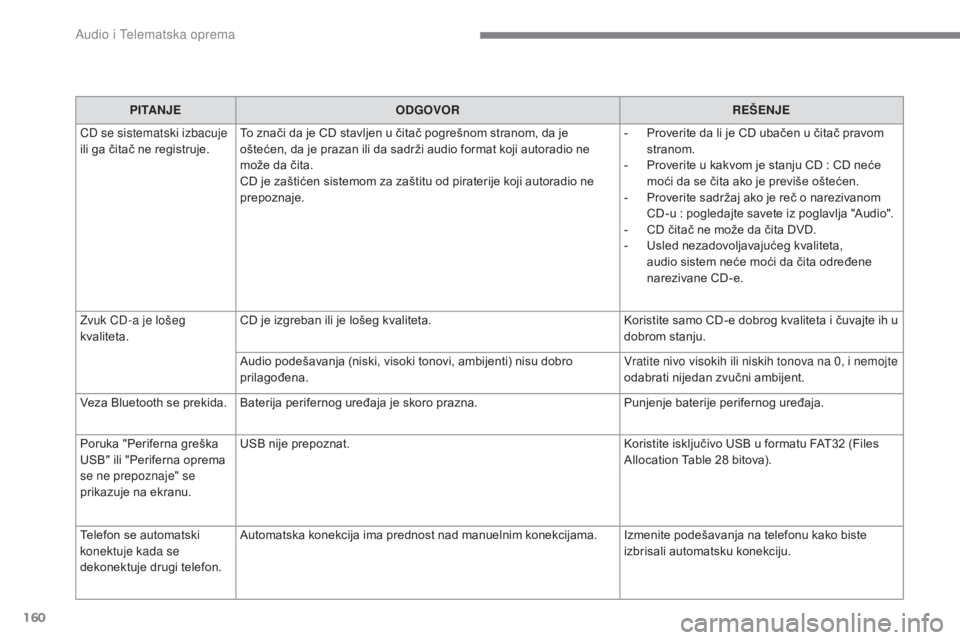 Audio i Telematska oprema

| PITANJE | ODGOVOR | REŠENJE |
|---|---|---|
| CD se sistematski izbacuje ili ga čitač ne registruje. | To znači da je CD stavljen u čitač pogrešnom stranom, da je oštećen, da je prazan ili da sadrži audio format koji autoradio ne može da čita. CD je zaštićen sistemom za zaštitu od piraterije koji autoradio ne prepoznaje. | - Proverite da li je CD ubačen u čitač pravom stranom. - Proverite u kakvom je stanju CD : CD neće moći da se čita ako je previše oštećen. - Proverite sadržaj ako je reč o narezivanom CD-u : pogledajte savete iz poglavlja "Audio". - CD čitač ne može da čita DVD. - Usled nezadovoljavajućeg kvaliteta, audio sistem neće moći da čita određene narezivane CD-e. |
| Zvuk CD-a je lošeg kvaliteta. | CD je izgreban ili je lošeg kvaliteta. | Koristite samo CD-e dobrog kvaliteta i čuvajte ih u dobrom stanju. |
| | Audio podešavanja (niski, visoki tonovi, ambijenti) nisu dobro prilagođena. | Vratite nivo visokih ili niskih tonova na 0, i nemojte odabrati nijedan zvučni ambijent. |
| Veza Bluetooth se prekida. | Baterija perifernog uređaja je skoro prazna. | Punjenje baterije perifernog uređaja. |
| Poruka "Periferna greška USB" ili "Periferna oprema se ne prepoznaje" se prikazuje na ekranu. | USB nije prepoznat. | Koristite isključivo USB u formatu FAT32 (Files Allocation Table 28 bitova). |
| Telefon se automatski konektuje kada se dekonektuje drugi telefon. | Automatska konekcija ima prednost nad manuelnim konekcijama. | Izmenite podešavanja na telefonu kako biste izbrisali automatsku konekciju. |

160

carmanualsonline.info